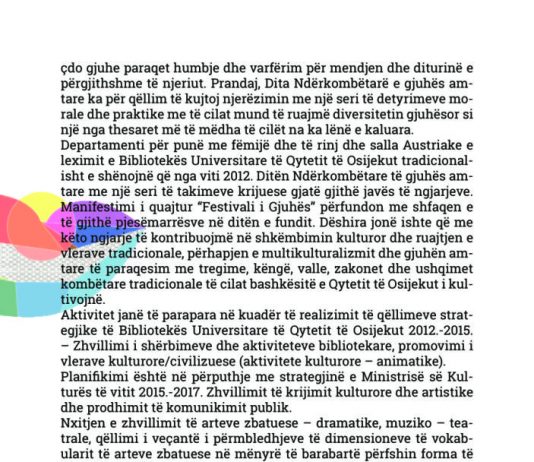 çdo gjuhe paraqet humbje dhe varfërim për mendjen dhe diturinë e përgjithshme të njeriut. Prandaj, Dita Ndërkombëtarë e gjuhës amtare ka për qëllim të kujtoj njerëzimin me një seri të detyrimeve morale dhe praktike me të cilat mund të ruajmë diversitetin gjuhësor si një nga thesaret më të mëdha të cilët na ka lënë e kaluara.
Departamenti për punë me fëmijë dhe të rinj dhe salla Austriake e leximit e Bibliotekës Universitare të Qytetit të Osijekut tradicionalisht e shënojnë që nga viti 2012. Ditën Ndërkombëtare të gjuhës amtare me një seri të takimeve krijuese gjatë gjithë javës të ngjarjeve. Manifestimi i quajtur "Festivali i Gjuhës" përfundon me shfaqen e të gjithë pjesëmarrësve në ditën e fundit. Dëshira jonë ishte që me këto ngjarje të kontribuojmë në shkëmbimin kulturor dhe ruajtjen e vlerave tradicionale, përhapjen e multikulturalizmit dhe gjuhën amtare të paraqesim me tregime, këngë, valle, zakonet dhe ushqimet kombëtare tradicionale të cilat bashkësitë e Qytetit të Osijekut i kultivojnë.
Aktivitet janë të parapara në kuadër të realizimit të qëllimeve strategjike të Bibliotekës Universitare të Qytetit të Osijekut 2012.-2015. – Zhvillimi i shërbimeve dhe aktiviteteve bibliotekare, promovimi i vlerave kulturore/civilizuese (aktivitete kulturore – animatike).
Planifikimi është në përputhje me strategjinë e Ministrisë së Kulturës të vitit 2015.-2017. Zhvillimit të krijimit kulturore dhe artistike dhe prodhimit të komunikimit publik.
Nxitjen e zhvillimit të arteve zbatuese – dramatike, muziko – teatrale, qëllimi i veçantë i përmbledhjeve të dimensioneve të vokabularit të arteve zbatuese në mënyrë të barabartë përfshin forma të